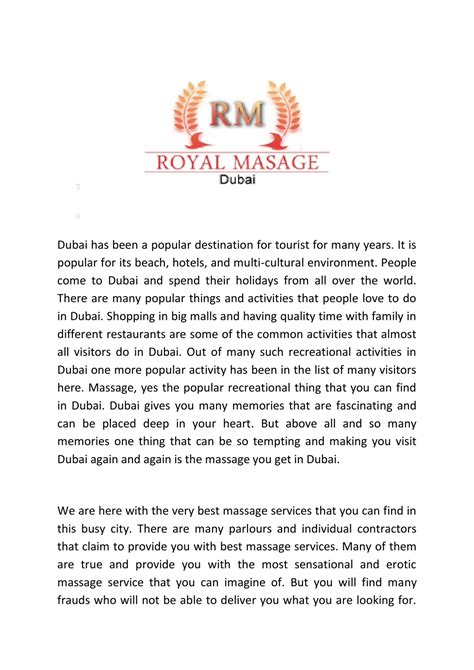 RM
ROYAL MASAGE
Dubai

Dubai has been a popular destination for tourist for many years. It is popular for its beach, hotels, and multi-cultural environment. People come to Dubai and spend their holidays from all over the world. There are many popular things and activities that people love to do in Dubai. Shopping in big malls and having quality time with family in different restaurants are some of the common activities that almost all visitors do in Dubai. Out of many such recreational activities in Dubai one more popular activity has been in the list of many visitors here. Massage, yes the popular recreational thing that you can find in Dubai. Dubai gives you many memories that are fascinating and can be placed deep in your heart. But above all and so many memories one thing that can be so tempting and making you visit Dubai again and again is the massage you get in Dubai.

We are here with the very best massage services that you can find in this busy city. There are many parlours and individual contractors that claim to provide you with best massage services. Many of them are true and provide you with the most sensational and erotic massage service that you can imagine of. But you will find many frauds who will not be able to deliver you what you are looking for.